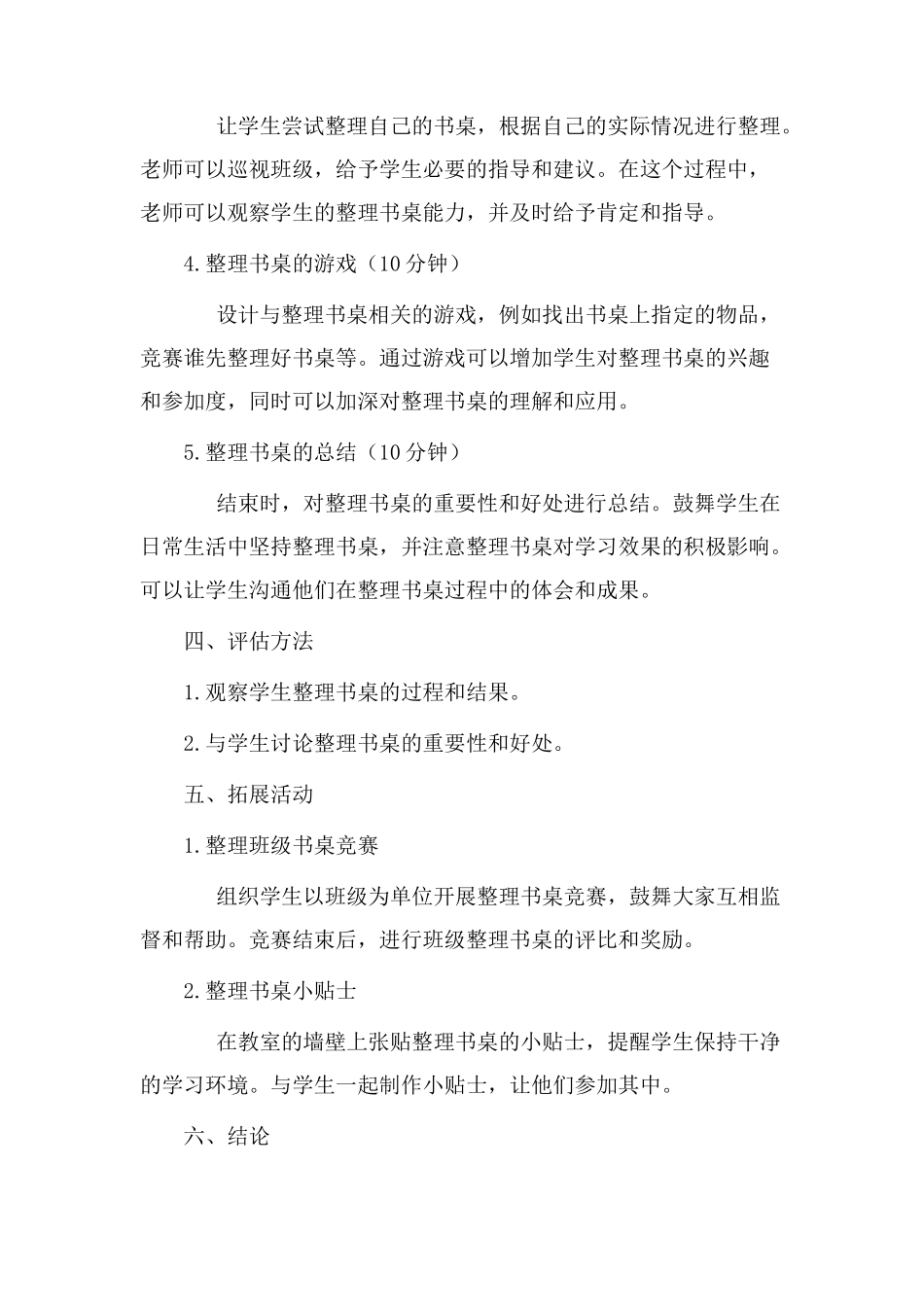 让学生尝试整理自己的书桌，根据自己的实际情况进行整理。老师可以巡视班级，给予学生必要的指导和建议。在这个过程中，老师可以观察学生的整理书桌能力，并及时给予肯定和指导。

4.整理书桌的游戏（10分钟）

设计与整理书桌相关的游戏，例如找出书桌上指定的物品，竞赛谁先整理好书桌等。通过游戏可以增加学生对整理书桌的兴趣和参加度，同时可以加深对整理书桌的理解和应用。

5.整理书桌的总结（10分钟）

结束时，对整理书桌的重要性和好处进行总结。鼓舞学生在日常生活中坚持整理书桌，并注意整理书桌对学习效果的积极影响。可以让学生沟通他们在整理书桌过程中的体会和成果。

四、评估方法

1.观察学生整理书桌的过程和结果。

2.与学生讨论整理书桌的重要性和好处。

五、拓展活动

1.整理班级书桌竞赛

组织学生以班级为单位开展整理书桌竞赛，鼓舞大家互相监督和帮助。竞赛结束后，进行班级整理书桌的评比和奖励。

2.整理书桌小贴士

在教室的墙壁上张贴整理书桌的小贴士，提醒学生保持干净的学习环境。与学生一起制作小贴士，让他们参加其中。

六、结论